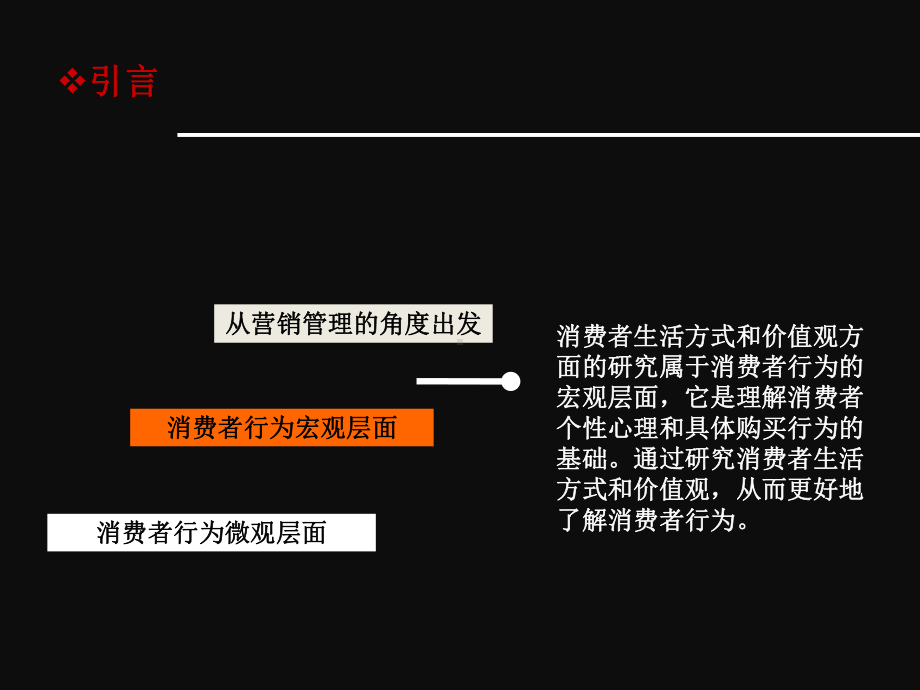 ❖引言

从营销管理的角度出发

消费者行为宏观层面

消费者行为微观层面

消费者生活方式和价值观方面的研究属于消费者行为的宏观层面，它是理解消费者个性心理和具体购买行为的基础。通过研究消费者生活方式和价值观，从而更好地了解消费者行为。